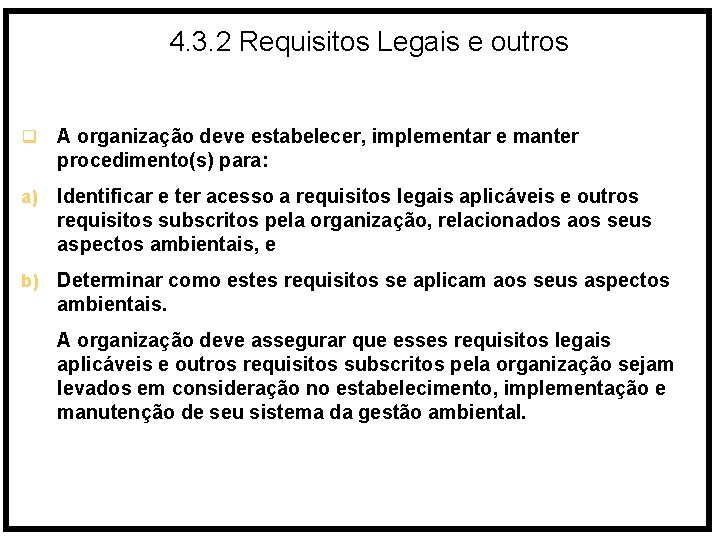 4.3.2 Requisitos Legais e outros

A organização deve estabelecer, implementar e manter procedimento(s) para:

a) Identificar e ter acesso a requisitos legais aplicáveis e outros requisitos subscritos pela organização, relacionados aos seus aspectos ambientais, e

b) Determinar como estes requisitos se aplicam aos seus aspectos ambientais.

A organização deve assegurar que esses requisitos legais aplicáveis e outros requisitos subscritos pela organização sejam levados em consideração no estabelecimento, implementação e manutenção de seu sistema da gestão ambiental.